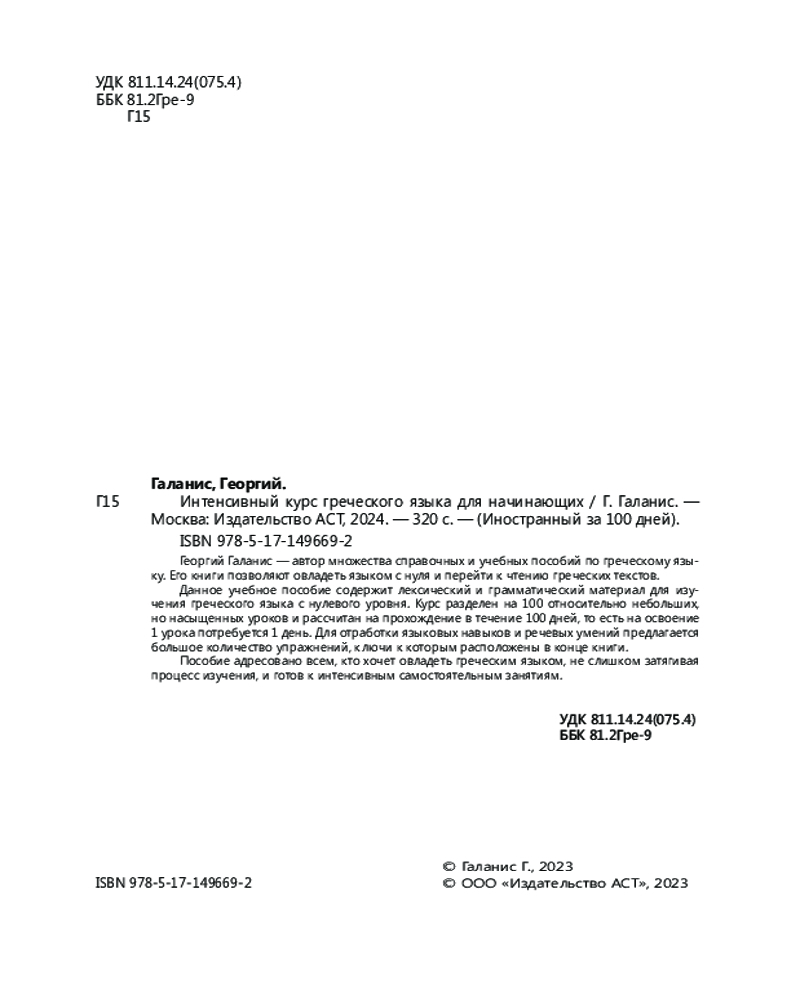 УДК 811.14.24(075.4)
ББК 81.2Гре-9
Г15

Галанис, Георгий.
Г15 Интенсивный курс греческого языка для начинающих / Г. Галанис. — Москва: Издательство АСТ, 2024. — 320 с. — (Иностранный за 100 дней).
ISBN 978-5-17-149669-2

Георгий Галанис — автор множества справочных и учебных пособий по греческому языку. Его книги позволяют овладеть языком с нуля и перейти к чтению греческих текстов.

Данное учебное пособие содержит лексический и грамматический материал для изучения греческого языка с нулевого уровня. Курс разделен на 100 относительно небольших, но насыщенных уроков и рассчитан на прохождение в течение 100 дней, то есть на освоение 1 урока потребуется 1 день. Для отработки языковых навыков и речевых умений предлагается большое количество упражнений, ключи к которым расположены в конце книги.

Пособие адресовано всем, кто хочет овладеть греческим языком, не слишком затягивая процесс изучения, и готов к интенсивным самостоятельным занятиям.

УДК 811.14.24(075.4)
ББК 81.2Гре-9

ISBN 978-5-17-149669-2

© Галанис Г., 2023
© ООО «Издательство АСТ», 2023